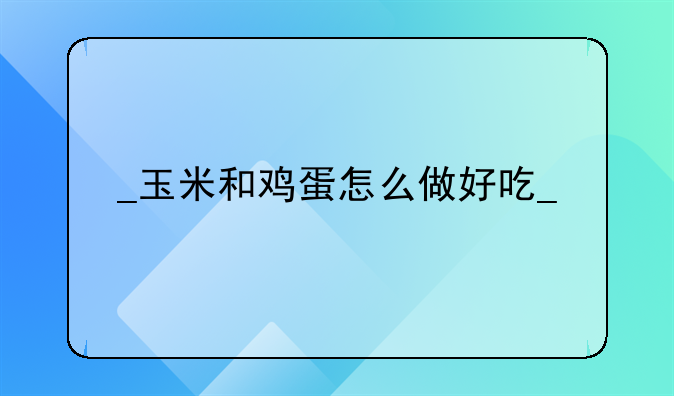 _玉米和鸡蛋怎么做好吃_